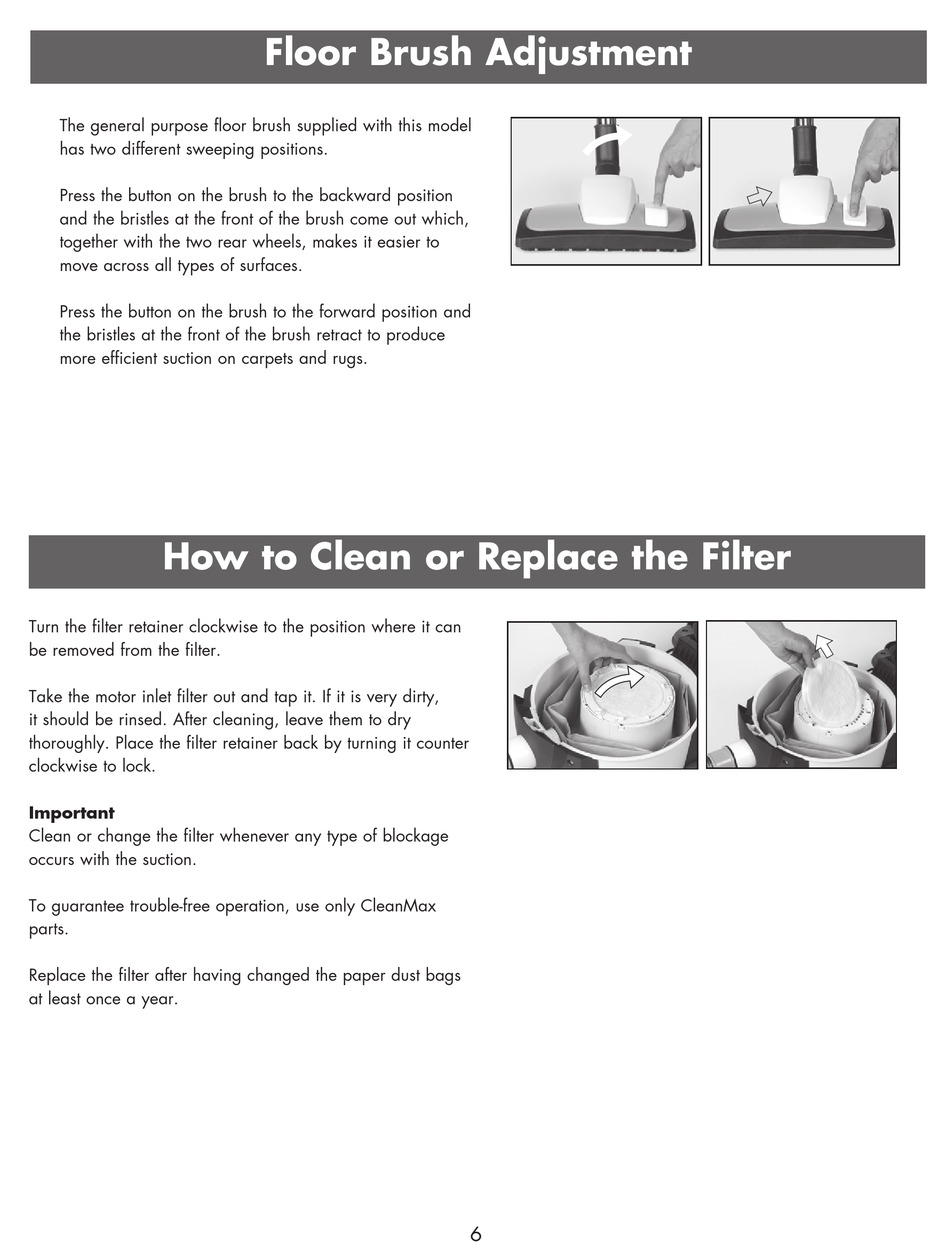 Floor Brush Adjustment

The general purpose floor brush supplied with this model has two different sweeping positions.

Press the button on the brush to the backward position and the bristles at the front of the brush come out which, together with the two rear wheels, makes it easier to move across all types of surfaces.

Press the button on the brush to the forward position and the bristles at the front of the brush retract to produce more efficient suction on carpets and rugs.

How to Clean or Replace the Filter

Turn the filter retainer clockwise to the position where it can be removed from the filter.

Take the motor inlet filter out and tap it. If it is very dirty, it should be rinsed. After cleaning, leave them to dry thoroughly. Place the filter retainer back by turning it counter clockwise to lock.

Important
Clean or change the filter whenever any type of blockage occurs with the suction.

To guarantee trouble-free operation, use only CleanMax parts.

Replace the filter after having changed the paper dust bags at least once a year.

6